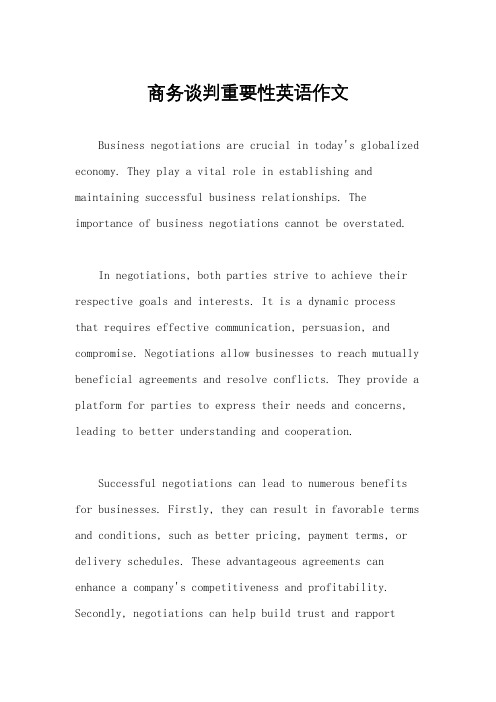 商务谈判重要性英语作文

Business negotiations are crucial in today's globalized economy. They play a vital role in establishing and maintaining successful business relationships. The importance of business negotiations cannot be overstated.

In negotiations, both parties strive to achieve their respective goals and interests. It is a dynamic process that requires effective communication, persuasion, and compromise. Negotiations allow businesses to reach mutually beneficial agreements and resolve conflicts. They provide a platform for parties to express their needs and concerns, leading to better understanding and cooperation.

Successful negotiations can lead to numerous benefits for businesses. Firstly, they can result in favorable terms and conditions, such as better pricing, payment terms, or delivery schedules. These advantageous agreements can enhance a company's competitiveness and profitability. Secondly, negotiations can help build trust and rapport